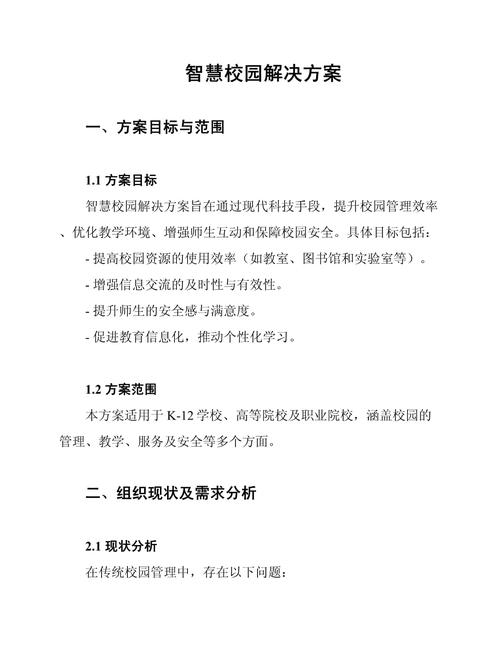 智慧校园解决方案

一、方案目标与范围

1.1 方案目标

智慧校园解决方案旨在通过现代科技手段，提升校园管理效率、优化教学环境、增强师生互动和保障校园安全。具体目标包括：

- 提高校园资源的使用效率（如教室、图书馆和实验室等）。

- 增强信息交流的及时性与有效性。

- 提升师生的安全感与满意度。

- 促进教育信息化，推动个性化学习。

1.2 方案范围

本方案适用于 K-12 学校、高等院校及职业院校，涵盖校园的管理、教学、服务及安全等多个方面。

二、组织现状及需求分析

2.1 现状分析

在传统校园管理中，存在以下问题：